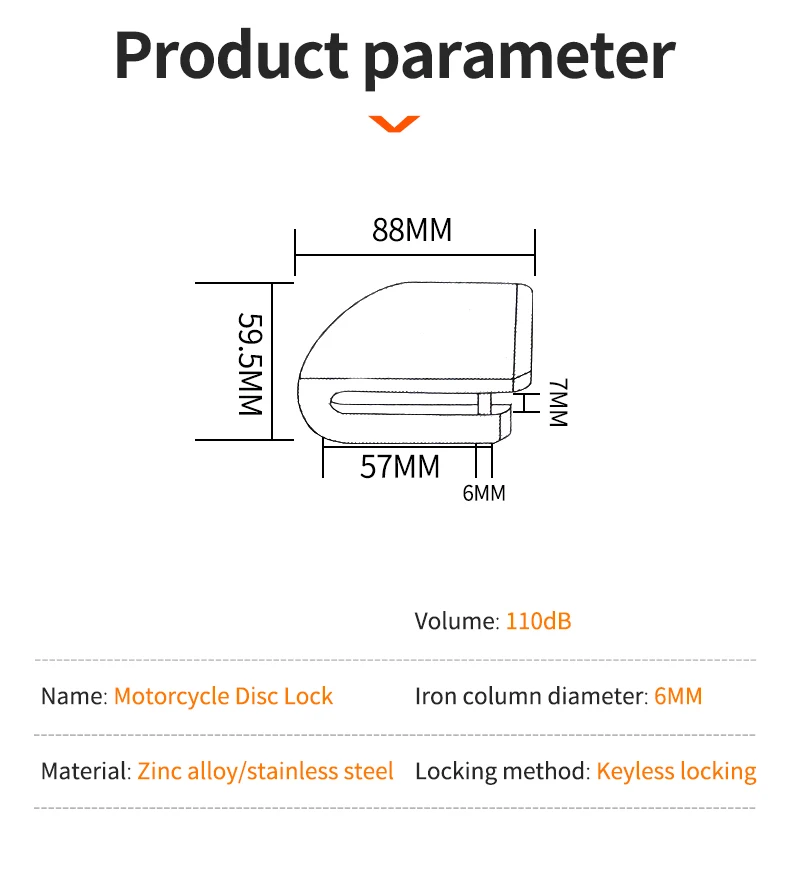 Product parameter

88MM

59.5MM

7MM

57MM

6MM

Volume: 110dB

Name: Motorcycle Disc Lock

Iron column diameter: 6MM

Material: Zinc alloy/stainless steel

Locking method: Keyless locking